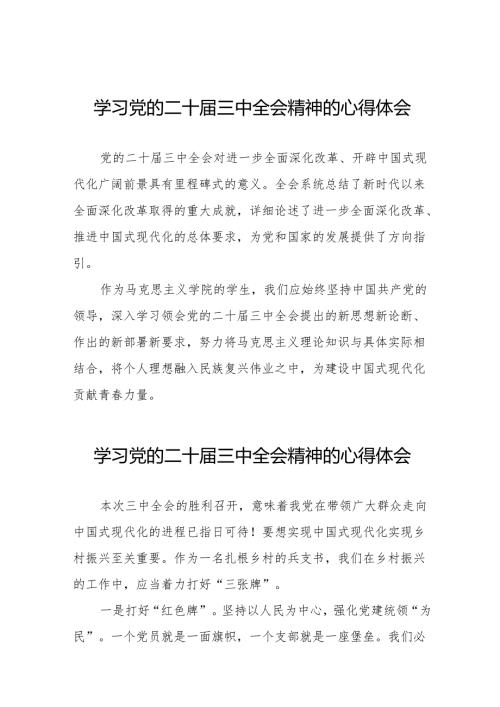 学习党的二十届三中全会精神的心得体会

党的二十届三中全会对进一步全面深化改革、开辟中国式现代化广阔前景具有里程碑式的意义。全会系统总结了新时代以来全面深化改革取得的重大成就，详细论述了进一步全面深化改革、推进中国式现代化的总体要求，为党和国家的发展提供了方向指引。

作为马克思主义学院的学生，我们应始终坚持中国共产党的领导，深入学习领会党的二十届三中全会提出的新思想新论断、作出的新部署新要求，努力将马克思主义理论知识与具体实际相结合，将个人理想融入民族复兴伟业之中，为建设中国式现代化贡献青春力量。

学习党的二十届三中全会精神的心得体会

本次三中全会的胜利召开，意味着我党在带领广大群众走向中国式现代化的进程已指日可待！要想实现中国式现代化实现乡村振兴至关重要。作为一名扎根乡村的兵支书，我们在乡村振兴的工作中，应当着力打好“三张牌”。

一是打好“红色牌”。坚持以人民为中心，强化党建统领“为民”。一个党员就是一面旗帜，一个支部就是一座堡垒。我们必